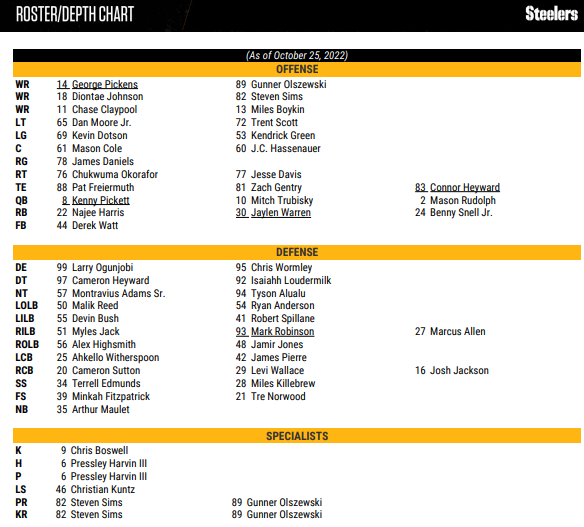 ROSTER/DEPTH CHART

Steelers

(As of October 25, 2022)

OFFENSE

| | | | |
|---|---|---|---|
| WR | 14 George Pickens | 89 Gunner Olszewski | |
| WR | 18 Diontae Johnson | 82 Steven Sims | |
| WR | 11 Chase Claypool | 13 Miles Boykin | |
| LT | 65 Dan Moore Jr. | 72 Trent Scott | |
| LG | 69 Kevin Dotson | 53 Kendrick Green | |
| C | 61 Mason Cole | 60 J.C. Hassenauer | |
| RG | 78 James Daniels | | |
| RT | 76 Chukwuma Okorafor | 77 Jesse Davis | |
| TE | 88 Pat Freiermuth | 81 Zach Gentry | 83 Connor Heyward |
| QB | 8 Kenny Pickett | 10 Mitch Trubisky | 2 Mason Rudolph |
| RB | 22 Najee Harris | 30 Jaylen Warren | 24 Benny Snell Jr. |
| FB | 44 Derek Watt | | |

DEFENSE

| | | | |
|---|---|---|---|
| DE | 99 Larry Ogunjobi | 95 Chris Wormley | |
| DT | 97 Cameron Heyward | 92 Isaiahh Loudermilk | |
| NT | 57 Montravius Adams Sr. | 94 Tyson Alualu | |
| LOLB | 50 Malik Reed | 54 Ryan Anderson | |
| LILB | 55 Devin Bush | 41 Robert Spillane | |
| RILB | 51 Myles Jack | 93 Mark Robinson | 27 Marcus Allen |
| ROLB | 56 Alex Highsmith | 48 Jamir Jones | |
| LCB | 25 Ahkello Witherspoon | 42 James Pierre | |
| RCB | 20 Cameron Sutton | 29 Levi Wallace | 16 Josh Jackson |
| SS | 34 Terrell Edmunds | 28 Miles Killebrew | |
| FS | 39 Minkah Fitzpatrick | 21 Tre Norwood | |
| NB | 35 Arthur Maulet | | |

SPECIALISTS

| | | |
|---|---|---|
| K | 9 Chris Boswell | |
| H | 6 Pressley Harvin III | |
| P | 6 Pressley Harvin III | |
| LS | 46 Christian Kuntz | |
| PR | 82 Steven Sims | 89 Gunner Olszewski |
| KR | 82 Steven Sims | 89 Gunner Olszewski |